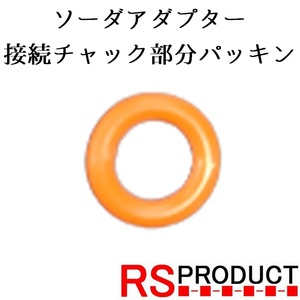 ソーダアダプター
接続チャック部分パッキン

RS PRODUCT